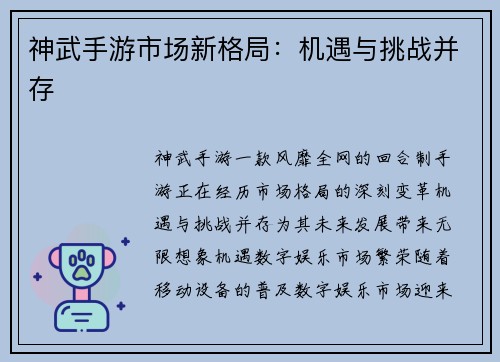 神武手游市场新格局：机遇与挑战并存

神武手游一款风靡全网的回合制手游正在经历市场格局的深刻变革机遇与挑战并存为其未来发展带来无限想象机遇数字娱乐市场繁荣随着移动设备的普及数字娱乐市场迎来